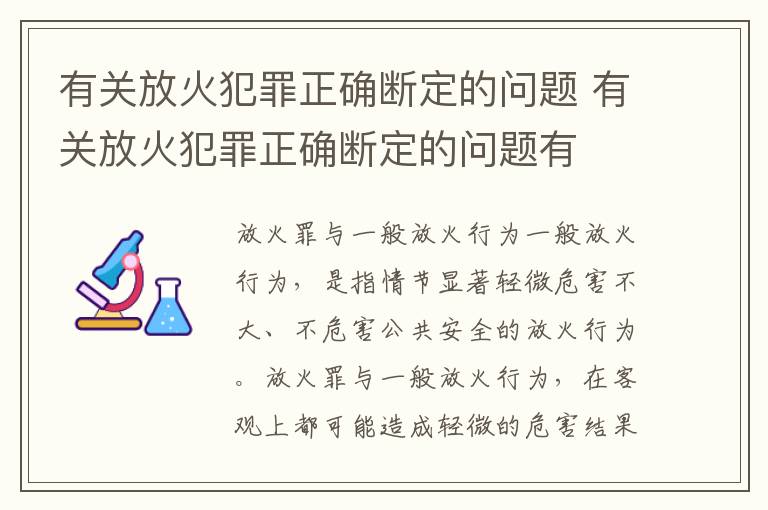 有关放火犯罪正确断定的问题 有关放火犯罪正确断定的问题有

放火罪与一般放火行为一般放火行为，是指情节显著轻微危害不大、不危害公共安全的放火行为。放火罪与一般放火行为，在客观上都可能造成轻微的危害结果